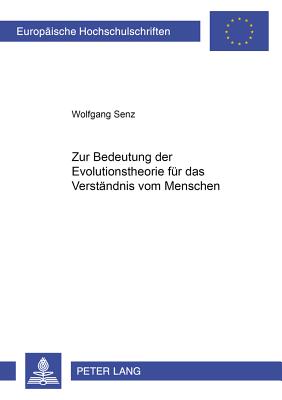 Europäische Hochschulschriften

Wolfgang Senz

Zur Bedeutung der Evolutionstheorie für das Verständnis vom Menschen

PETER LANG